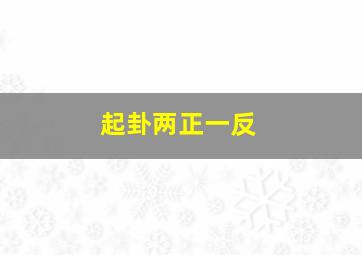 起卦两正一反